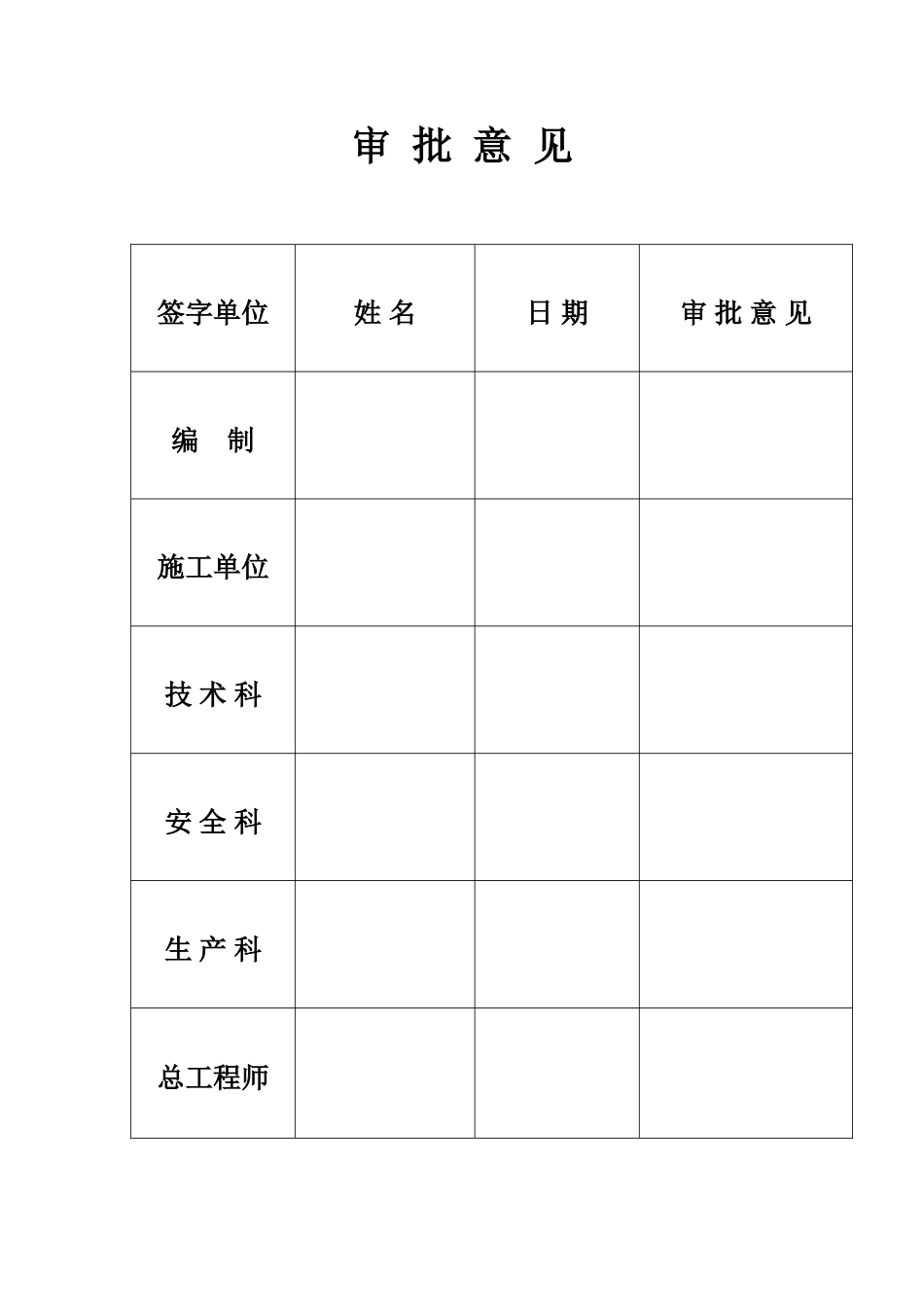 审 批 意 见

| 签字单位 | 姓 名 | 日 期 | 审 批 意 见 |
|---|---|---|---|
| 编 制 | | | |
| 施工单位 | | | |
| 技 术 科 | | | |
| 安 全 科 | | | |
| 生 产 科 | | | |
| 总工程师 | | | |